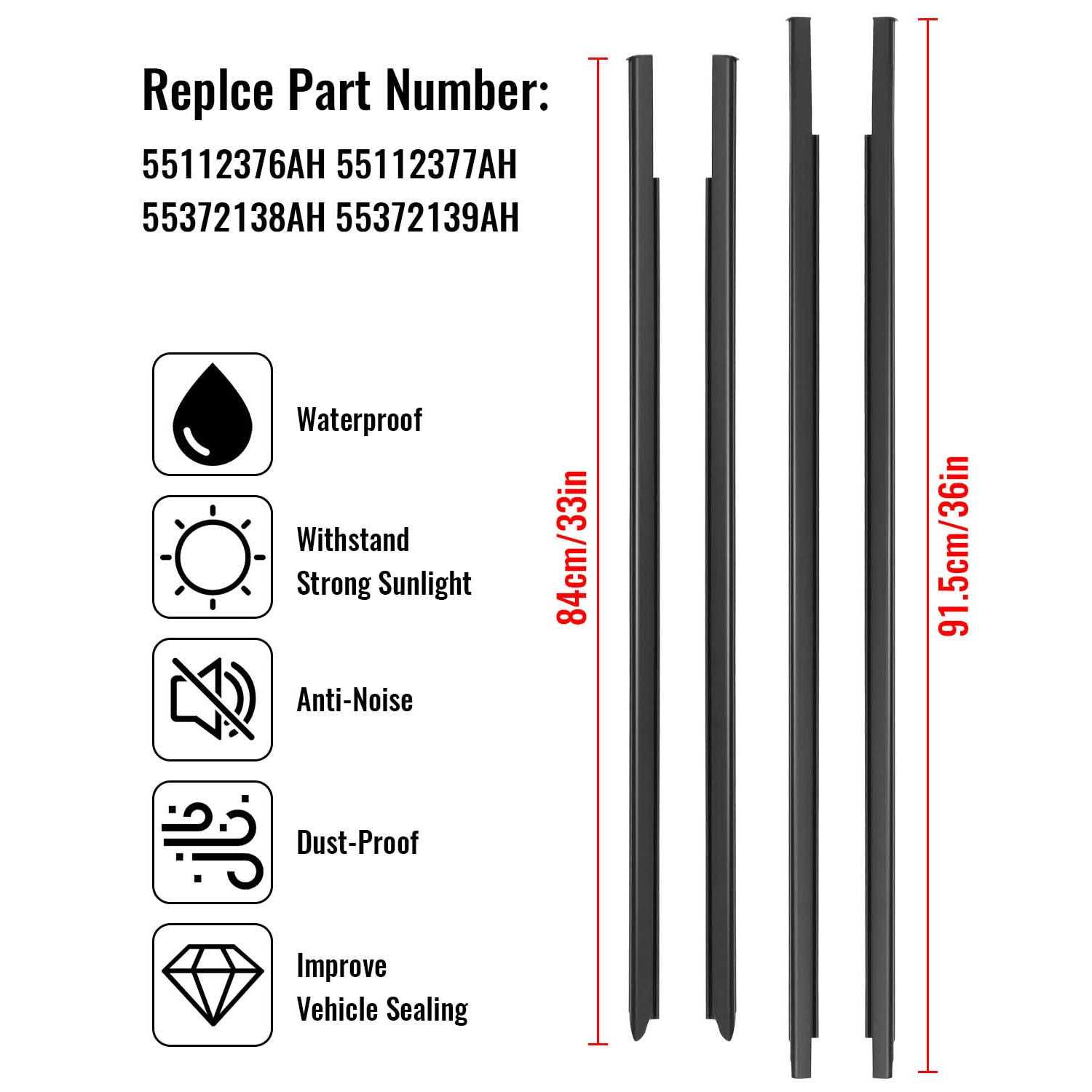 Replce Part Number:
55112376AH 55112377AH
55372138AH 55372139AH

Waterproof

Withstand Strong Sunlight

Anti-Noise

Dust-Proof

Improve Vehicle Sealing

84cm/33in

91.5cm/36in